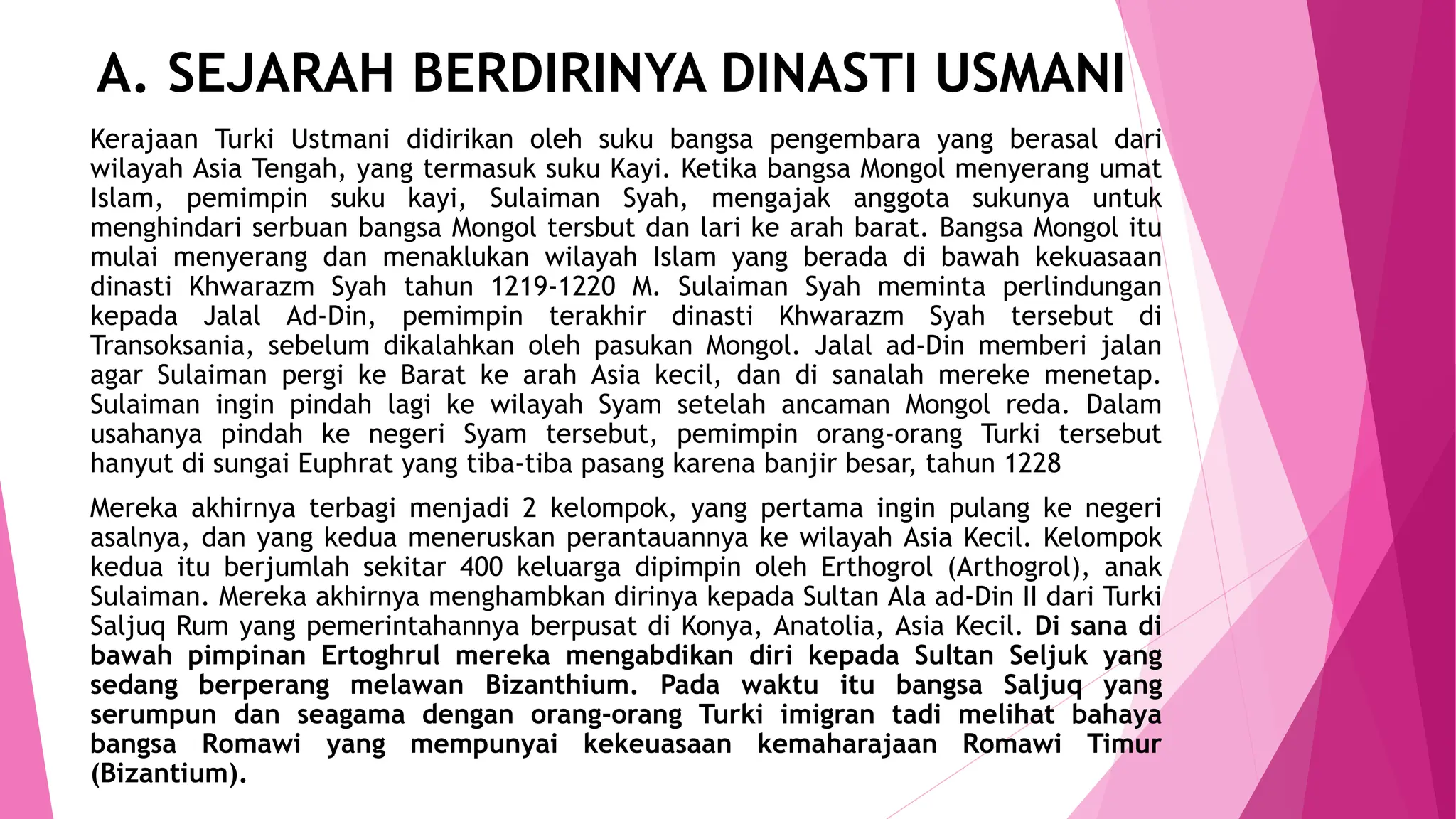 A. SEJARAH BERDIRINYA DINASTI USMANI

Kerajaan Turki Ustmani didirikan oleh suku bangsa pengembara yang berasal dari wilayah Asia Tengah, yang termasuk suku Kayi. Ketika bangsa Mongol menyerang umat Islam, pemimpin suku kayi, Sulaiman Syah, mengajak anggota sukunya untuk menghindari serbuan bangsa Mongol tersbut dan lari ke arah barat. Bangsa Mongol itu mulai menyerang dan menaklukan wilayah Islam yang berada di bawah kekuasaan dinasti Khwarazm Syah tahun 1219-1220 M. Sulaiman Syah meminta perlindungan kepada Jalal Ad-Din, pemimpin terakhir dinasti Khwarazm Syah tersebut di Transoksania, sebelum dikalahkan oleh pasukan Mongol. Jalal ad-Din memberi jalan agar Sulaiman pergi ke Barat ke arah Asia kecil, dan di sanalah mereke menetap. Sulaiman ingin pindah lagi ke wilayah Syam setelah ancaman Mongol reda. Dalam usahanya pindah ke negeri Syam tersebut, pemimpin orang-orang Turki tersebut hanyut di sungai Euphrat yang tiba-tiba pasang karena banjir besar, tahun 1228

Mereka akhirnya terbagi menjadi 2 kelompok, yang pertama ingin pulang ke negeri asalnya, dan yang kedua meneruskan perantauannya ke wilayah Asia Kecil. Kelompok kedua itu berjumlah sekitar 400 keluarga dipimpin oleh Erthogrol (Arthogrol), anak Sulaiman. Mereka akhirnya menghambkan dirinya kepada Sultan Ala ad-Din II dari Turki Saljuq Rum yang pemerintahannya berpusat di Konya, Anatolia, Asia Kecil. Di sana di bawah pimpinan Ertoghrul mereka mengabdikan diri kepada Sultan Seljuk yang sedang berperang melawan Bizanthium. Pada waktu itu bangsa Saljuq yang serumpun dan seagama dengan orang-orang Turki imigran tadi melihat bahaya bangsa Romawi yang mempunyai kekeuasaan kemaharajaan Romawi Timur (Bizantium).